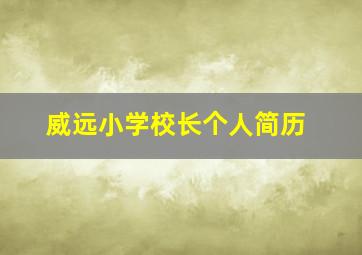 威远小学校长个人简历